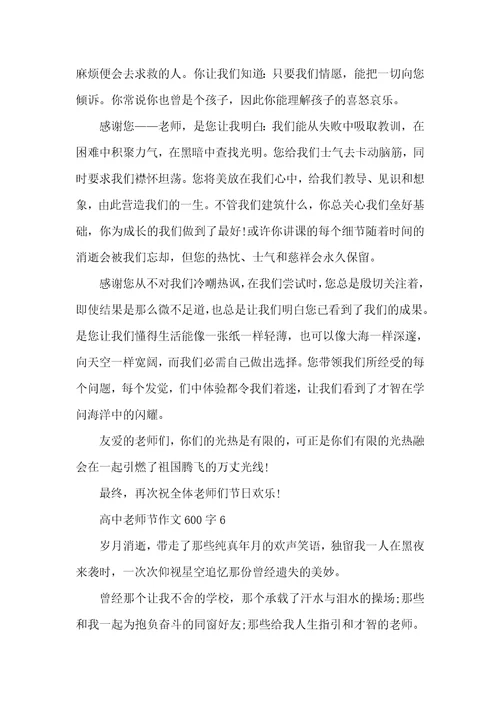 麻烦便会去求救的人。你让我们知道：只要我们情愿，能把一切向您倾诉。你常说你也曾是个孩子，因此你能理解孩子的喜怒哀乐。

感谢您——老师，是您让我明白：我们能从失败中吸取教训，在困难中积聚力气，在黑暗中查找光明。您给我们士气去卡动脑筋，同时要求我们襟怀坦荡。您将美放在我们心中，给我们教导、见识和想象，由此营造我们的一生。不管我们建筑什么，你总关心我们垒好基础，你为成长的我们做到了最好！或许你讲课的每个细节随着时间的消逝会被我们忘却，但您的热忱、士气和慈祥会永久保留。

感谢您从不对我们冷嘲热讽，在我们尝试时，您总是殷切关注着，即使结果是那么微不足道，也总是让我们明白您已看到了我们的成果。是您让我们懂得生活能像一张纸一样轻薄，也可以像大海一样深邃，向天空一样宽阔，而我们必需自己做出选择。您带领我们所经受的每个问题，每个发觉，们中体验都令我们着迷，让我们看到了才智在学问海洋中的闪耀。

友爱的老师们，你们的光热是有限的，可正是你们有限的光热融会在一起引燃了祖国腾飞的万丈光线！

最终，再次祝全体老师们节日欢乐！

高中老师节作文 600 字 6

岁月消逝，带走了那些纯真年月的欢声笑语，独留我一人在黑夜来袭时，一次次仰视星空追忆那份曾经遗失的美妙。

曾经那个让我不舍的学校，那个承载了汗水与泪水的操场；那些和我一起为抱负奋斗的同窗好友；那些给我人生指引和才智的老师。